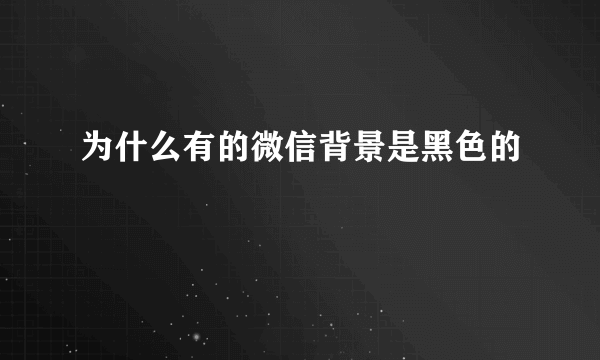 为什么有的微信背景是黑色的